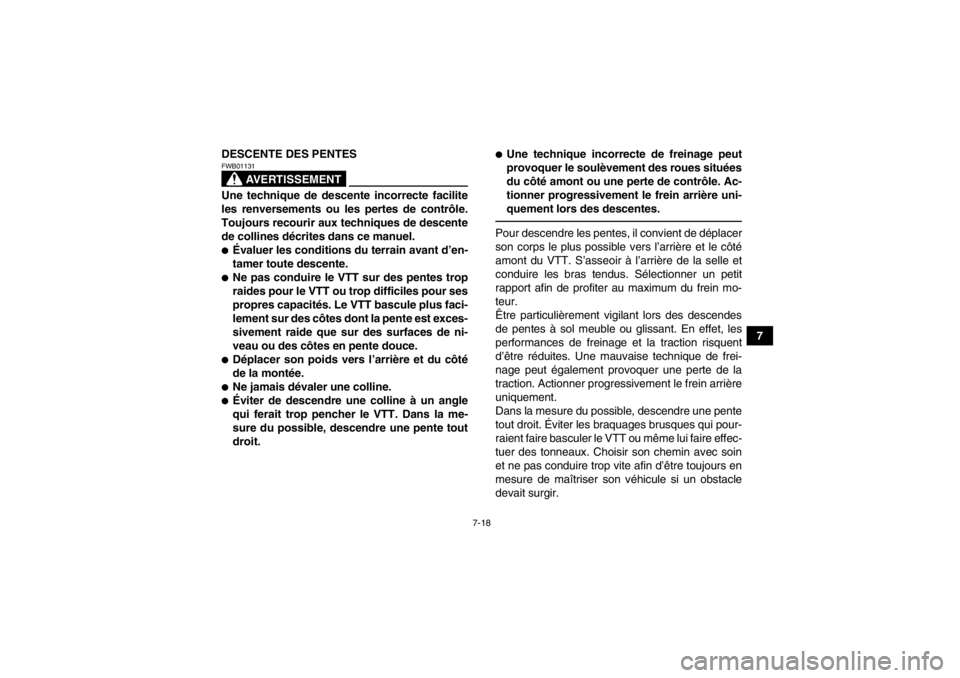 DESCENTE DES PENTES

FWB01131

AVERTISSEMENT

Une technique de descente incorrecte facilite les renversements ou les pertes de contrôle. Toujours recourir aux techniques de descente de collines décrites dans ce manuel.

● Évaluer les conditions du terrain avant d'entamer toute descente.
● Ne pas conduire le VTT sur des pentes trop raides pour le VTT ou trop difficiles pour ses propres capacités. Le VTT bascule plus facilement sur des côtes dont la pente est excessivement raide que sur des surfaces de niveau ou des côtes en pente douce.
● Déplacer son poids vers l'arrière et du côté de la montée.
● Ne jamais dévaler une colline.
● Éviter de descendre une colline à un angle qui ferait trop pencher le VTT. Dans la mesure du possible, descendre une pente tout droit.
● Une technique incorrecte de freinage peut provoquer le soulèvement des roues situées du côté amont ou une perte de contrôle. Actionner progressivement le frein arrière uniquement lors des descentes.

Pour descendre les pentes, il convient de déplacer son corps le plus possible vers l'arrière et le côté amont du VTT. S'asseoir à l'arrière de la selle et conduire les bras tendus. Sélectionner un petit rapport afin de profiter au maximum du frein moteur.
Être particulièrement vigilant lors des descendes de pentes à sol meuble ou glissant. En effet, les performances de freinage et la traction risquent d'être réduites. Une mauvaise technique de freinage peut également provoquer une perte de la traction. Actionner progressivement le frein arrière uniquement.
Dans la mesure du possible, descendre une pente tout droit. Éviter les braquages brusques qui pourraient faire basculer le VTT ou même lui faire effectuer des tonneaux. Choisir son chemin avec soin et ne pas conduire trop vite afin d'être toujours en mesure de maîtriser son véhicule si un obstacle devait surgir.

7

7-18

carmanualsonline.info